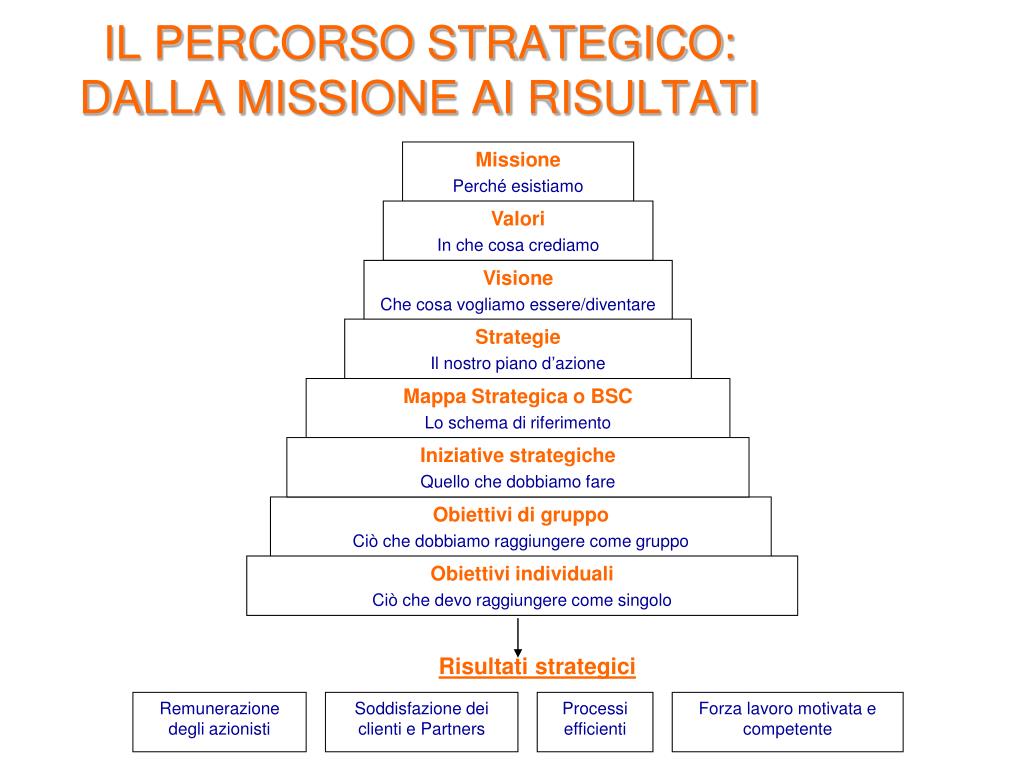 IL PERCORSO STRATEGICO: DALLA MISSIONE AI RISULTATI

Missione
Perché esistiamo

Valori
In che cosa crediamo

Visione
Che cosa vogliamo essere/diventare

Strategie
Il nostro piano d'azione

Mappa Strategica o BSC
Lo schema di riferimento

Iniziative strategiche
Quello che dobbiamo fare

Obiettivi di gruppo
Ciò che dobbiamo raggiungere come gruppo

Obiettivi individuali
Ciò che devo raggiungere come singolo

Risultati strategici

Remunerazione degli azionisti

Soddisfazione dei clienti e Partners

Processi efficienti

Forza lavoro motivata e competente